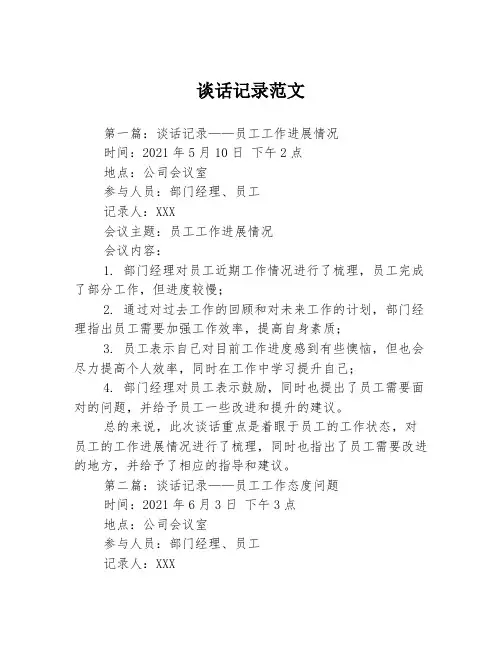 谈话记录范文

第一篇：谈话记录——员工工作进展情况

时间：2021 年 5 月 10 日 下午 2 点

地点：公司会议室

参与人员：部门经理、员工

记录人：XXX

会议主题：员工工作进展情况

会议内容：

1. 部门经理对员工近期工作情况进行了梳理，员工完成了部分工作，但进度较慢；

2. 通过对过去工作的回顾和对未来工作的计划，部门经理指出员工需要加强工作效率，提高自身素质；

3. 员工表示自己对目前工作进度感到有些懊恼，但也会尽力提高个人效率，同时在工作中学习提升自己；

4. 部门经理对员工表示鼓励，同时也提出了员工需要面对的问题，并给予员工一些改进和提升的建议。

总的来说，此次谈话重点是着眼于员工的工作状态，对员工的工作进展情况进行了梳理，同时也指出了员工需要改进的地方，并给予了相应的指导和建议。

第二篇：谈话记录——员工工作态度问题

时间：2021 年 6 月 3 日 下午 3 点

地点：公司会议室

参与人员：部门经理、员工

记录人：XXX